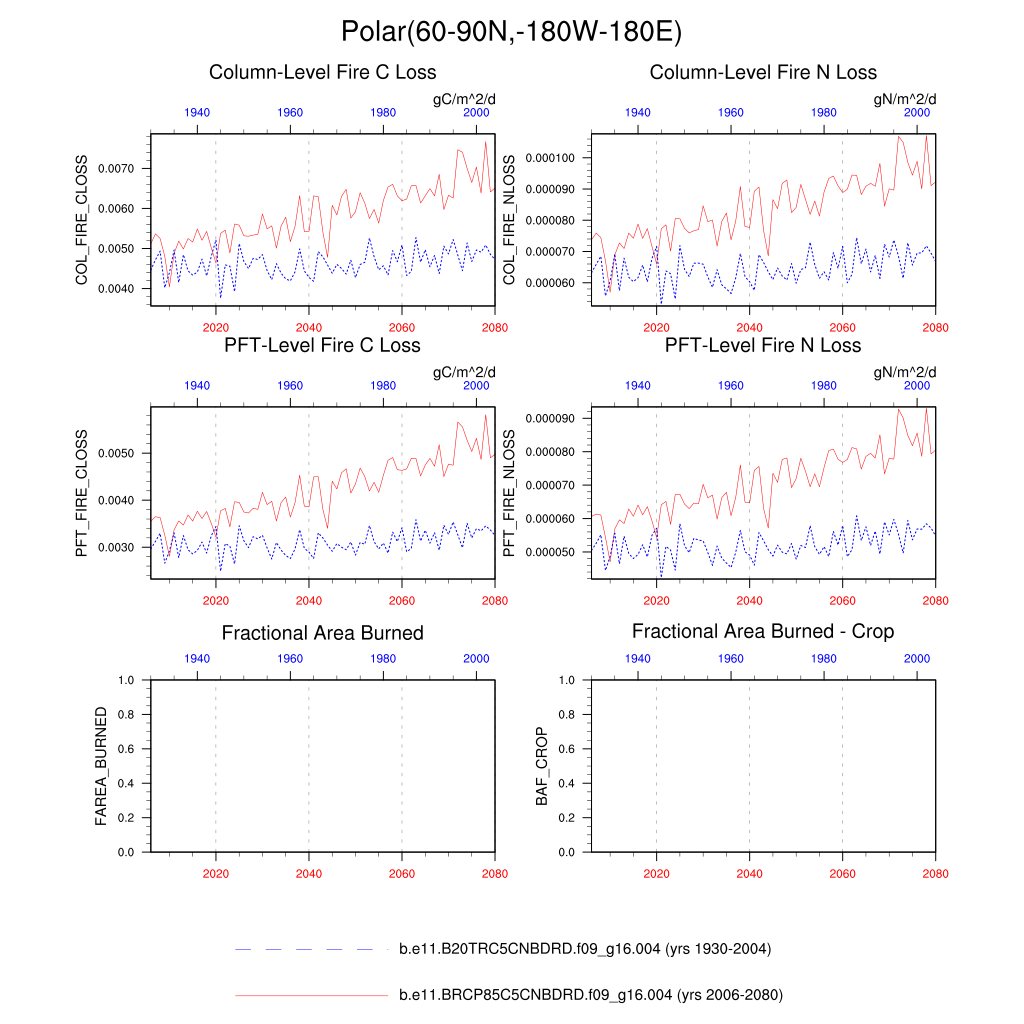 Polar(60-90N,-180W-180E)

Column-Level Fire C Loss

gC/m^2/d

1940 1960 1980 2000

COL_FIRE_CLOSS

0.0070
0.0060
0.0050
0.0040

2020 2040 2060 2080

Column-Level Fire N Loss

gN/m^2/d

1940 1960 1980 2000

COL_FIRE_NLOSS

0.000100
0.000090
0.000080
0.000070
0.000060

2020 2040 2060 2080

PFT-Level Fire C Loss

gC/m^2/d

1940 1960 1980 2000

PFT_FIRE_CLOSS

0.0050
0.0040
0.0030

2020 2040 2060 2080

PFT-Level Fire N Loss

gN/m^2/d

1940 1960 1980 2000

PFT_FIRE_NLOSS

0.000090
0.000080
0.000070
0.000060
0.000050

2020 2040 2060 2080

Fractional Area Burned

1940 1960 1980 2000

FAREA_BURNED

1.0
0.8
0.6
0.4
0.2
0.0

2020 2040 2060 2080

Fractional Area Burned - Crop

1940 1960 1980 2000

BAF_CROP

1.0
0.8
0.6
0.4
0.2
0.0

2020 2040 2060 2080

b.e11.B20TRC5CNBDRD.f09_g16.004 (yrs 1930-2004)

b.e11.BRCP85C5CNBDRD.f09_g16.004 (yrs 2006-2080)